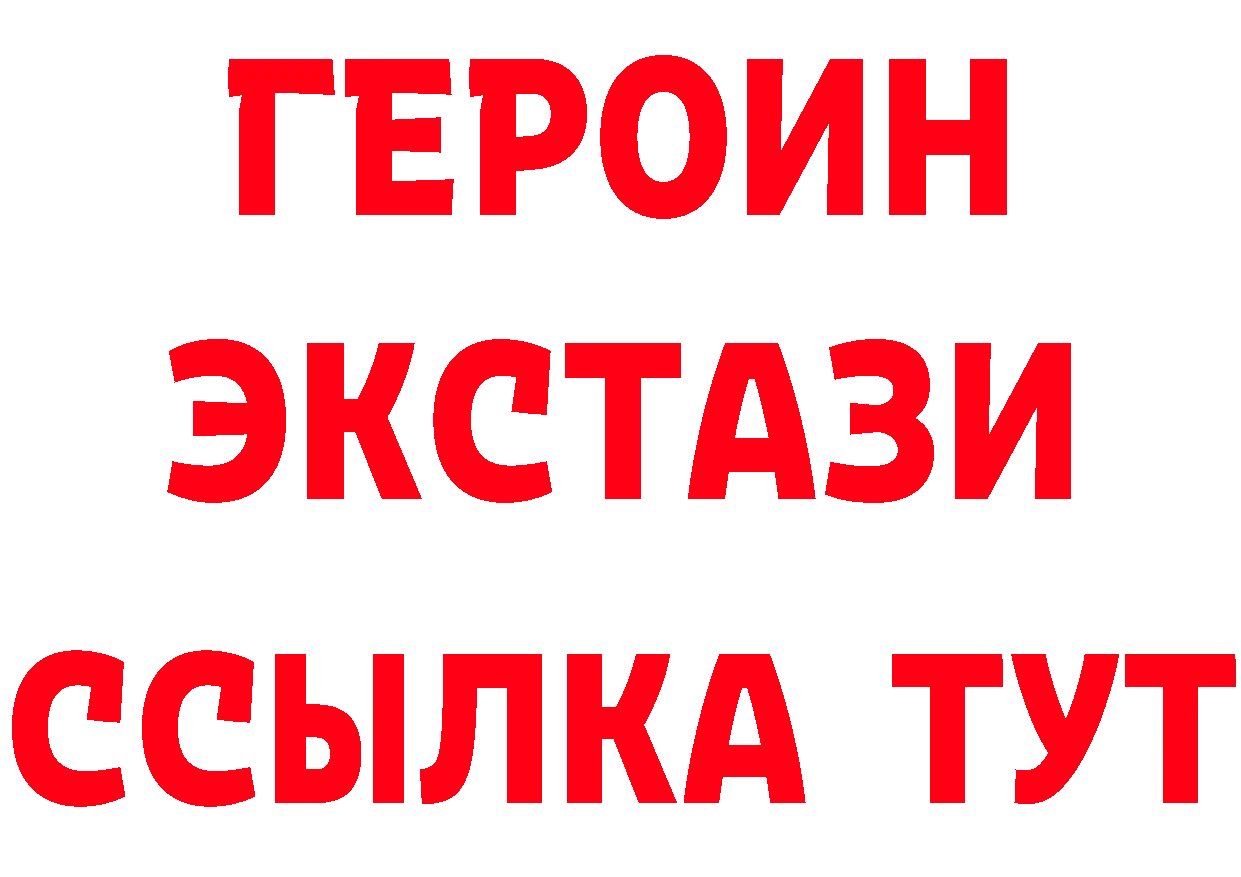 ГЕРОИН ЭКСТАЗИ ССЫЛКА ТУТ